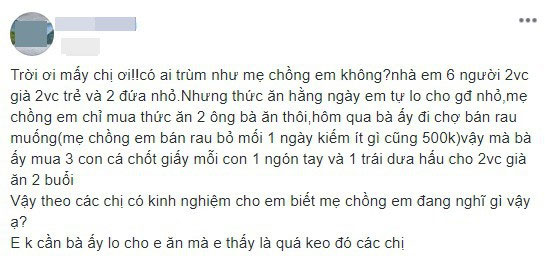 Trời ơi mấy chị ơi!!có ai trùm như mẹ chồng em không?nhà em 6 người 2vc già 2vc trẻ và 2 đứa nhỏ.Nhưng thức ăn hằng ngày em tự lo cho gđ nhỏ,mẹ chồng em chỉ mua thức ăn 2 ông bà ăn thôi,hôm qua bà ấy đi chợ bán rau muống(mẹ chồng em bán rau bỏ mối 1 ngày kiếm ít gì cũng 500k)vậy mà bà ấy mua 3 con cá chốt giấy mỗi con 1 ngón tay và 1 trái dưa hấu cho 2vc già ăn 2 buổi
Vậy theo các chị có kinh nghiệm cho em biết mẹ chồng em đang nghĩ gì vậy ạ?
E k cần bà ấy lo cho e ăn mà e thấy là quá keo đó các chị